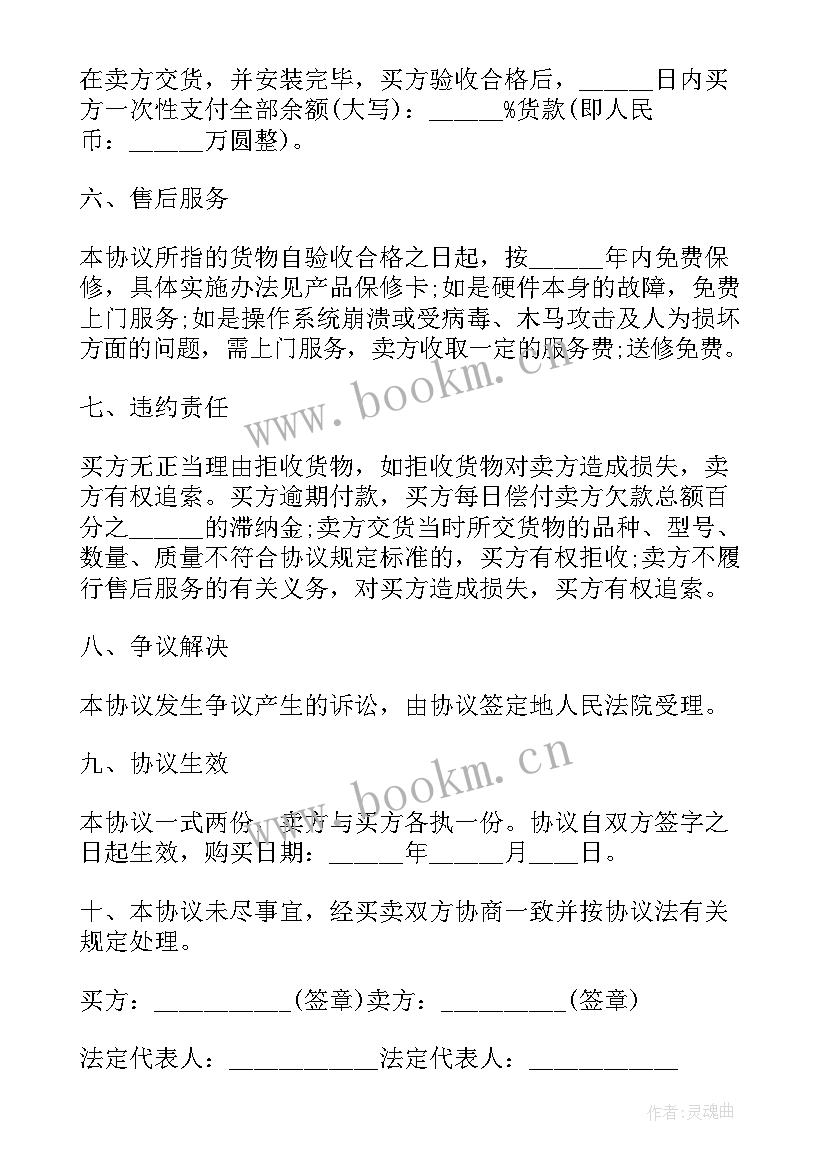 在卖方交货，并安装完毕，买方验收合格后，______日内买方一次性支付全部余额(大写)：______%货款(即人民币：______万圆整)。

六、售后服务

本协议所指的货物自验收合格之日起，按______年内免费保修，具体实施办法见产品保修卡;如是硬件本身的故障，免费上门服务;如是操作系统崩溃或受病毒、木马攻击及人为损坏方面的问题，需上门服务，卖方收取一定的服务费;送修免费。

七、违约责任

买方无正当理由拒收货物，如拒收货物对卖方造成损失，卖方有权追索。买方逾期付款，买方每日偿付卖方欠款总额百分之______的滞纳金;卖方交货当时所交货物的品种、型号、数量、质量不符合协议规定标准的，买方有权拒收;卖方不履行售后服务的有关义务，对买方造成损失，买方有权追索。

八、争议解决

本协议发生争议产生的诉讼，由协议签定地人民法院受理。

九、协议生效

本协议一式两份，卖方与买方各执一份。协议自双方签字之日起生效，购买日期：______年______月____日。

十、本协议未尽事宜，经买卖双方协商一致并按协议法有关规定处理。

买方：___________(签章)卖方：__________(签章)

法定代表人：____________法定代表人：____________

www.bookm.cn

www.bookm.cn

作者:灵魂曲